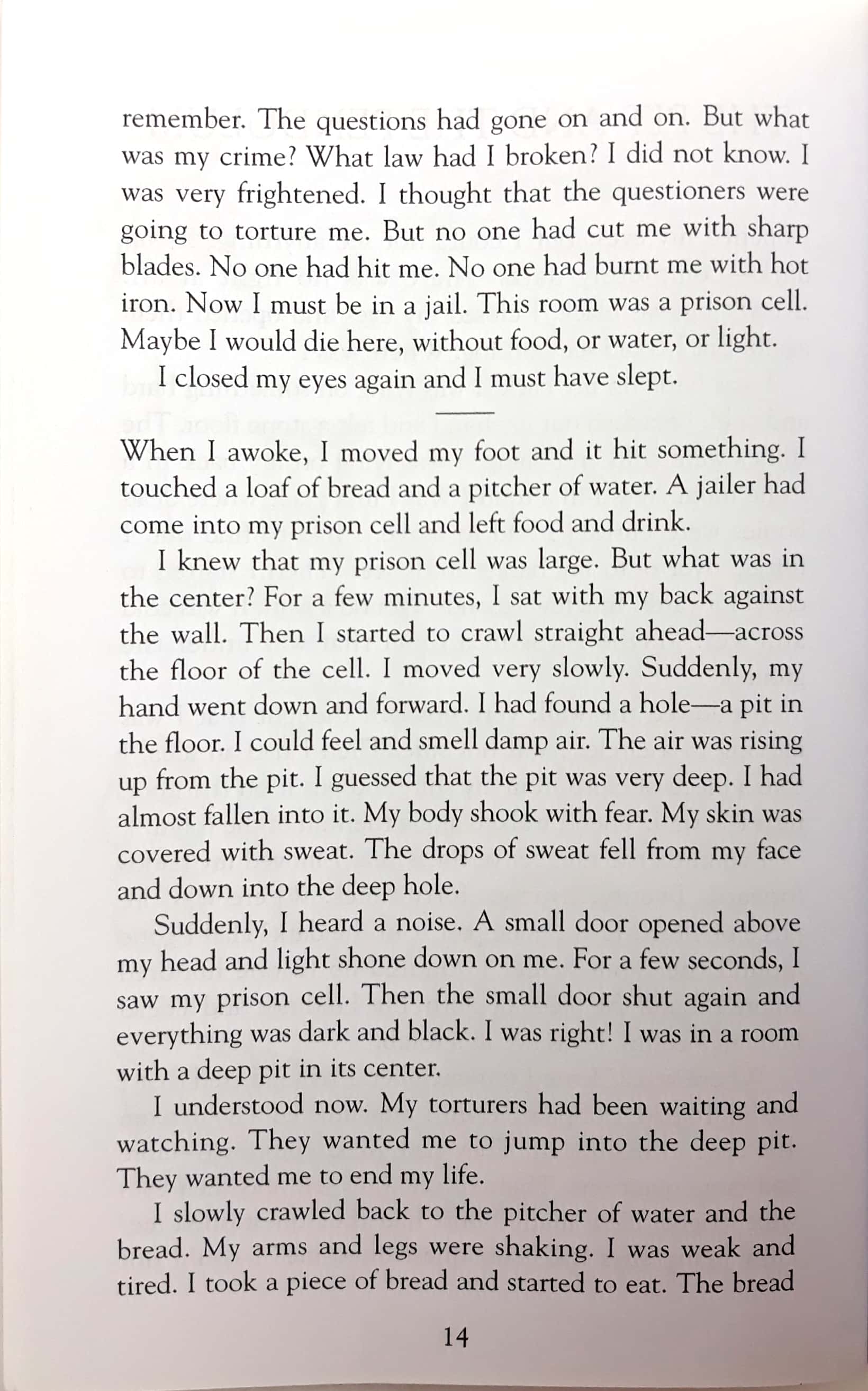 remember. The questions had gone on and on. But what was my crime? What law had I broken? I did not know. I was very frightened. I thought that the questioners were going to torture me. But no one had cut me with sharp blades. No one had hit me. No one had burnt me with hot iron. Now I must be in a jail. This room was a prison cell. Maybe I would die here, without food, or water, or light.

I closed my eyes again and I must have slept.

When I awoke, I moved my foot and it hit something. I touched a loaf of bread and a pitcher of water. A jailer had come into my prison cell and left food and drink.

I knew that my prison cell was large. But what was in the center? For a few minutes, I sat with my back against the wall. Then I started to crawl straight ahead—across the floor of the cell. I moved very slowly. Suddenly, my hand went down and forward. I had found a hole—a pit in the floor. I could feel and smell damp air. The air was rising up from the pit. I guessed that the pit was very deep. I had almost fallen into it. My body shook with fear. My skin was covered with sweat. The drops of sweat fell from my face and down into the deep hole.

Suddenly, I heard a noise. A small door opened above my head and light shone down on me. For a few seconds, I saw my prison cell. Then the small door shut again and everything was dark and black. I was right! I was in a room with a deep pit in its center.

I understood now. My torturers had been waiting and watching. They wanted me to jump into the deep pit. They wanted me to end my life.

I slowly crawled back to the pitcher of water and the bread. My arms and legs were shaking. I was weak and tired. I took a piece of bread and started to eat. The bread

14